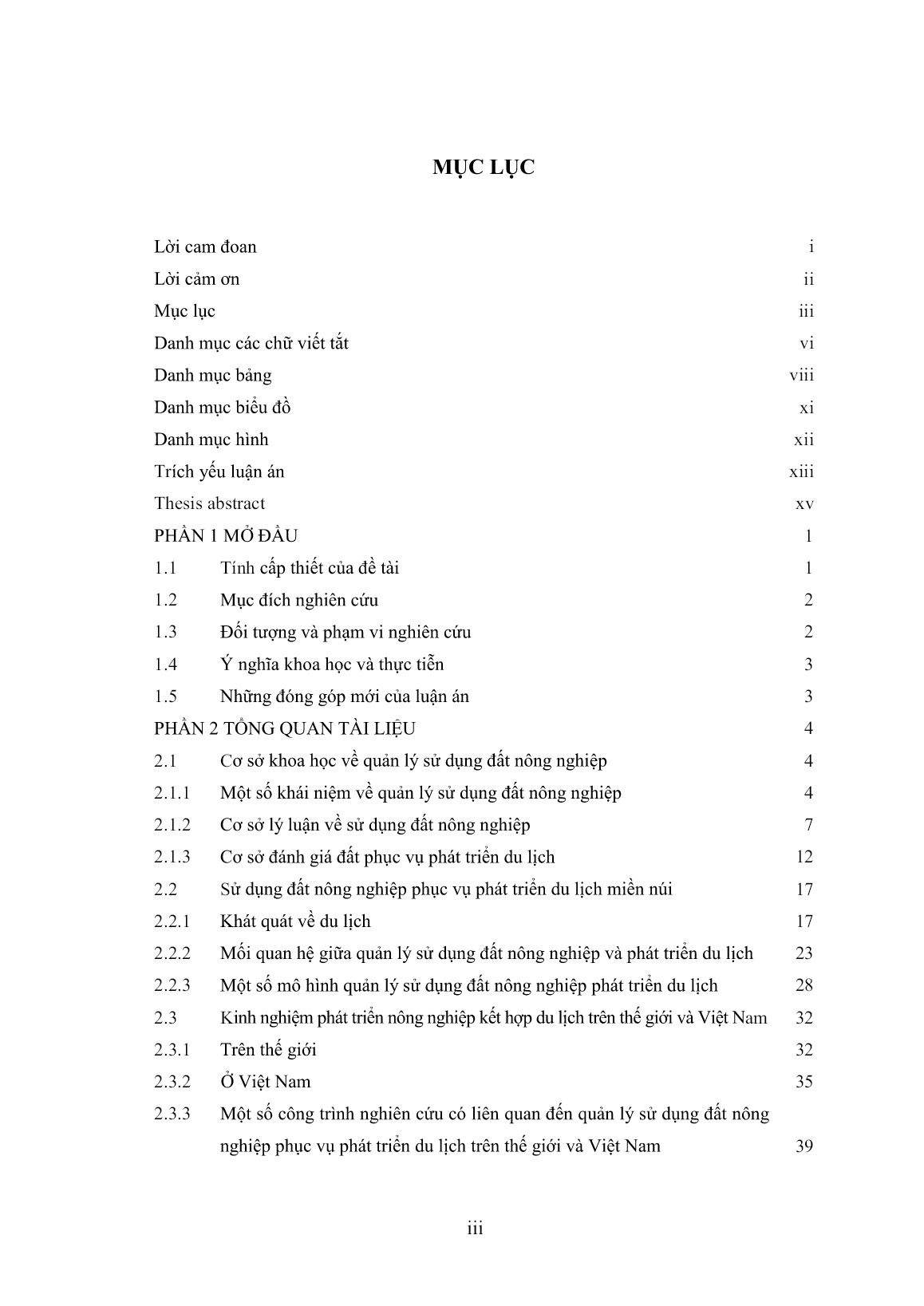 MỤC LỤC

Lời cam đoan i
Lời cảm ơn ii
Mục lục iii
Danh mục các chữ viết tắt vi
Danh mục bảng viii
Danh mục biểu đồ xi
Danh mục hình xii
Trích yếu luận án xiii
Thesis abstract xv
PHẦN 1 MỞ ĐẦU 1
1.1 Tính cấp thiết của đề tài 1
1.2 Mục đích nghiên cứu 2
1.3 Đối tượng và phạm vi nghiên cứu 2
1.4 Ý nghĩa khoa học và thực tiễn 3
1.5 Những đóng góp mới của luận án 3
PHẦN 2 TỔNG QUAN TÀI LIỆU 4
2.1 Cơ sở khoa học về quản lý sử dụng đất nông nghiệp 4
2.1.1 Một số khái niệm về quản lý sử dụng đất nông nghiệp 4
2.1.2 Cơ sở lý luận về sử dụng đất nông nghiệp 7
2.1.3 Cơ sở đánh giá đất phục vụ phát triển du lịch 12
2.2 Sử dụng đất nông nghiệp phục vụ phát triển du lịch miền núi 17
2.2.1 Khát quát về du lịch 17
2.2.2 Mối quan hệ giữa quản lý sử dụng đất nông nghiệp và phát triển du lịch 23
2.2.3 Một số mô hình quản lý sử dụng đất nông nghiệp phát triển du lịch 28
2.3 Kinh nghiệm phát triển nông nghiệp kết hợp du lịch trên thế giới và Việt Nam 32
2.3.1 Trên thế giới 32
2.3.2 Ở Việt Nam 35
2.3.3 Một số công trình nghiên cứu có liên quan đến quản lý sử dụng đất nông nghiệp phục vụ phát triển du lịch trên thế giới và Việt Nam 39

iii